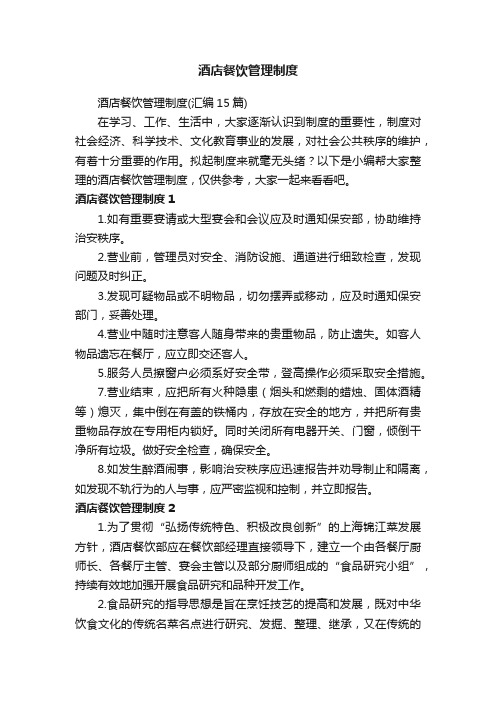 酒店餐饮管理制度

酒店餐饮管理制度(汇编15篇)

在学习、工作、生活中，大家逐渐认识到制度的重要性，制度对社会经济、科学技术、文化教育事业的发展，对社会公共秩序的维护，有着十分重要的作用。拟起制度来就毫无头绪？以下是小编帮大家整理的酒店餐饮管理制度，仅供参考，大家一起来看看吧。

酒店餐饮管理制度1

1.如有重要宴请或大型宴会和会议应及时通知保安部，协助维持治安秩序。

2.营业前，管理员对安全、消防设施、通道进行细致检查，发现问题及时纠正。

3.发现可疑物品或不明物品，切勿摆弄或移动，应及时通知保安部门，妥善处理。

4.营业中随时注意客人随身带来的贵重物品，防止遗失。如客人物品遗忘在餐厅，应立即交还客人。

5.服务人员擦窗户必须系好安全带，登高操作必须采取安全措施。

7.营业结束，应把所有火种隐患（烟头和燃剩的蜡烛、固体酒精等）熄灭，集中倒在有盖的铁桶内，存放在安全的地方，并把所有贵重物品存放在专用柜内锁好。同时关闭所有电器开关、门窗，倾倒干净所有垃圾。做好安全检查，确保安全。

8.如发生醉酒闹事，影响治安秩序应迅速报告并劝导制止和隔离，如发现不轨行为的人与事，应严密监视和控制，并立即报告。

酒店餐饮管理制度2

1.为了贯彻“弘扬传统特色、积极改良创新”的上海锦江菜发展方针，酒店餐饮部应在餐饮部经理直接领导下，建立一个由各餐厅厨师长、各餐厅主管、宴会主管以及部分厨师组成的“食品研究小组”，持续有效地加强开展食品研究和品种开发工作。

2.食品研究的指导思想是旨在烹饪技艺的提高和发展，既对中华饮食文化的传统名菜名点进行研究、发掘、整理、继承，又在传统的